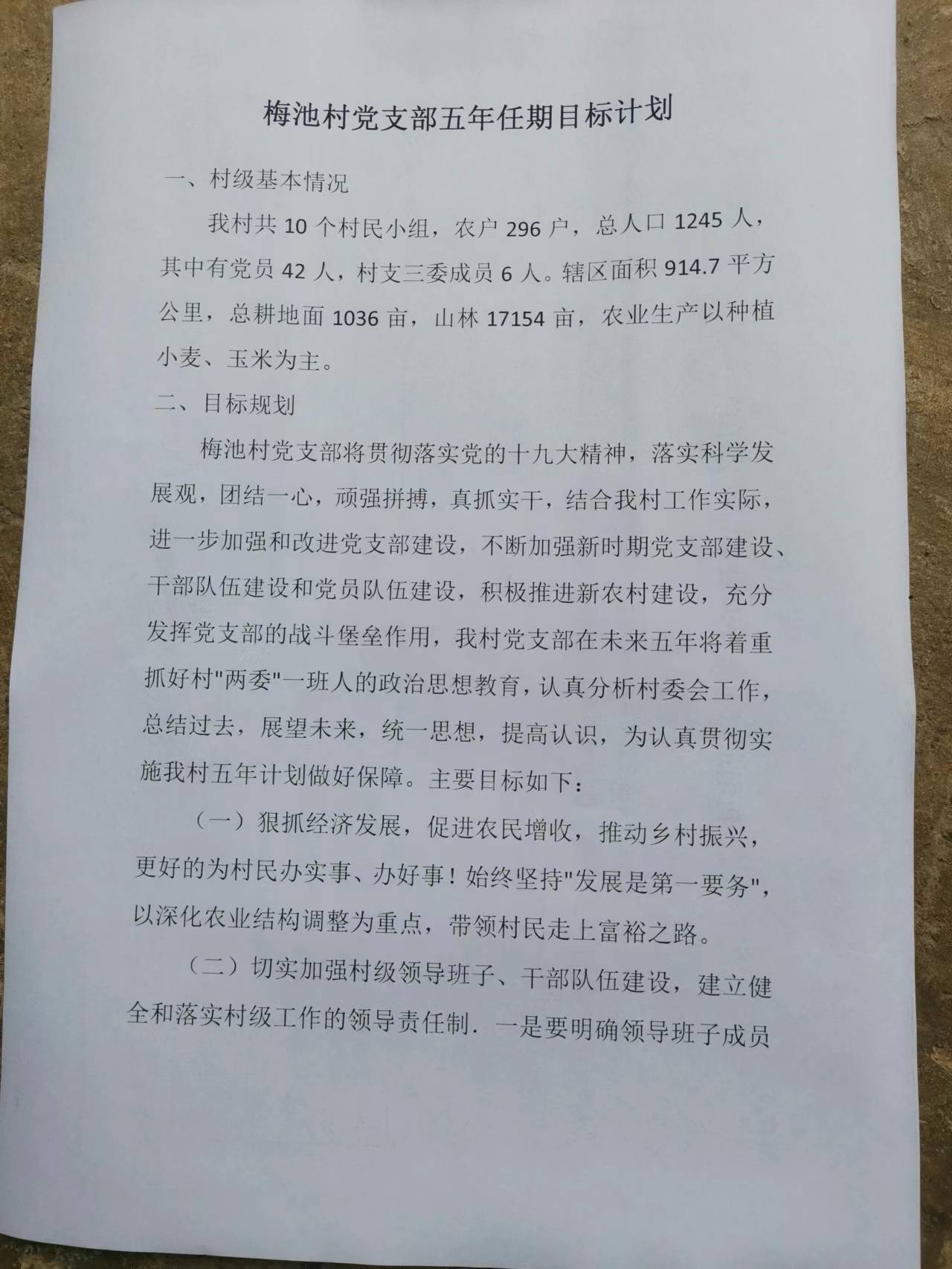 梅池村党支部五年任期目标计划

一、村级基本情况

我村共 10 个村民小组，农户 296 户，总人口 1245 人，其中有党员 42 人，村支三委成员 6 人。辖区面积 914.7 平方公里，总耕地面 1036 亩，山林 17154 亩，农业生产以种植小麦、玉米为主。

二、目标规划

梅池村党支部将贯彻落实党的十九大精神，落实科学发展观，团结一心，顽强拼搏，真抓实干，结合我村工作实际，进一步加强和改进党支部建设，不断加强新时期党支部建设、干部队伍建设和党员队伍建设，积极推进新农村建设，充分发挥党支部的战斗堡垒作用，我村党支部在未来五年将着重抓好村"两委"一班人的政治思想教育，认真分析村委会工作，总结过去，展望未来，统一思想，提高认识，为认真贯彻实施我村五年计划做好保障。主要目标如下：

（一）狠抓经济发展，促进农民增收，推动乡村振兴，更好的为村民办实事、办好事！始终坚持"发展是第一要务"，以深化农业结构调整为重点，带领村民走上富裕之路。

（二）切实加强村级领导班子、干部队伍建设，建立健全和落实村级工作的领导责任制．一是要明确领导班子成员